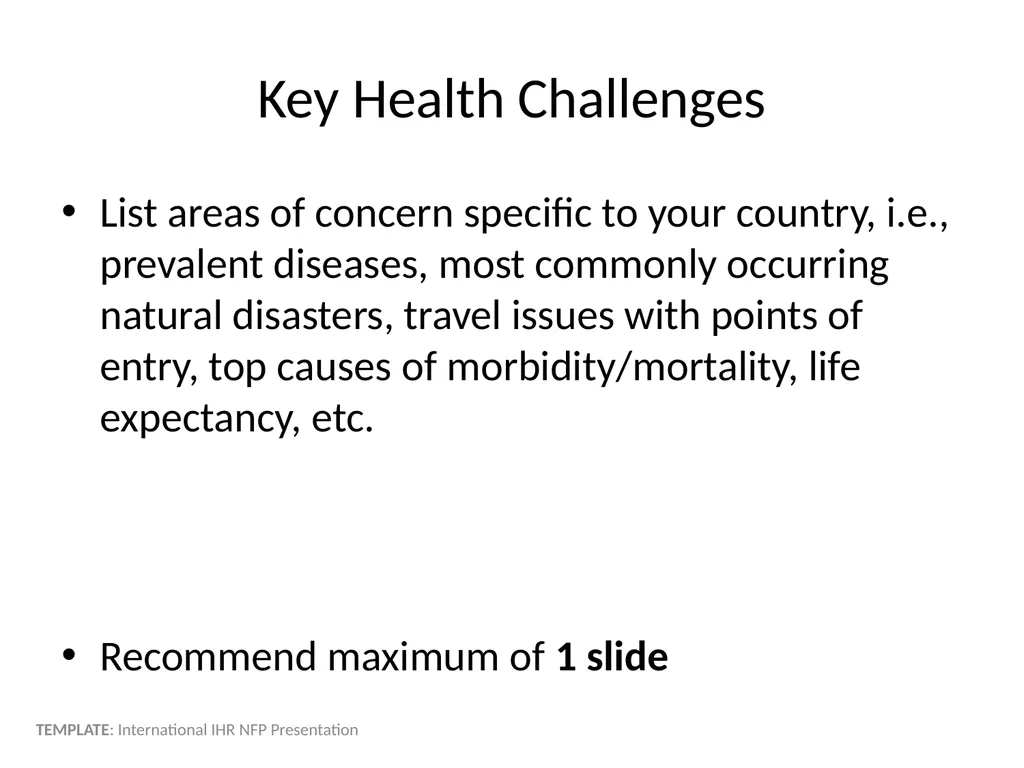 Key Health Challenges

• List areas of concern specific to your country, i.e., prevalent diseases, most commonly occurring natural disasters, travel issues with points of entry, top causes of morbidity/mortality, life expectancy, etc.

• Recommend maximum of 1 slide

TEMPLATE: International IHR NFP Presentation